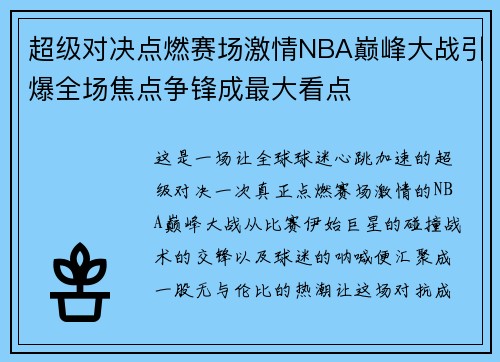 超级对决点燃赛场激情NBA巅峰大战引爆全场焦点争锋成最大看点

这是一场让全球球迷心跳加速的超级对决一次真正点燃赛场激情的NBA巅峰大战从比赛伊始巨星的碰撞战术的交锋以及球迷的呐喊便汇聚成一股无与伦比的热潮让这场对抗成